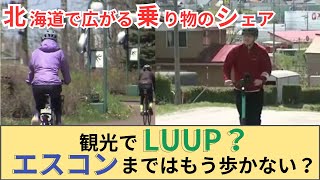 北海道で広がる乗り物のシェア

観光でLUUP？
エスコンまではもう歩かない？